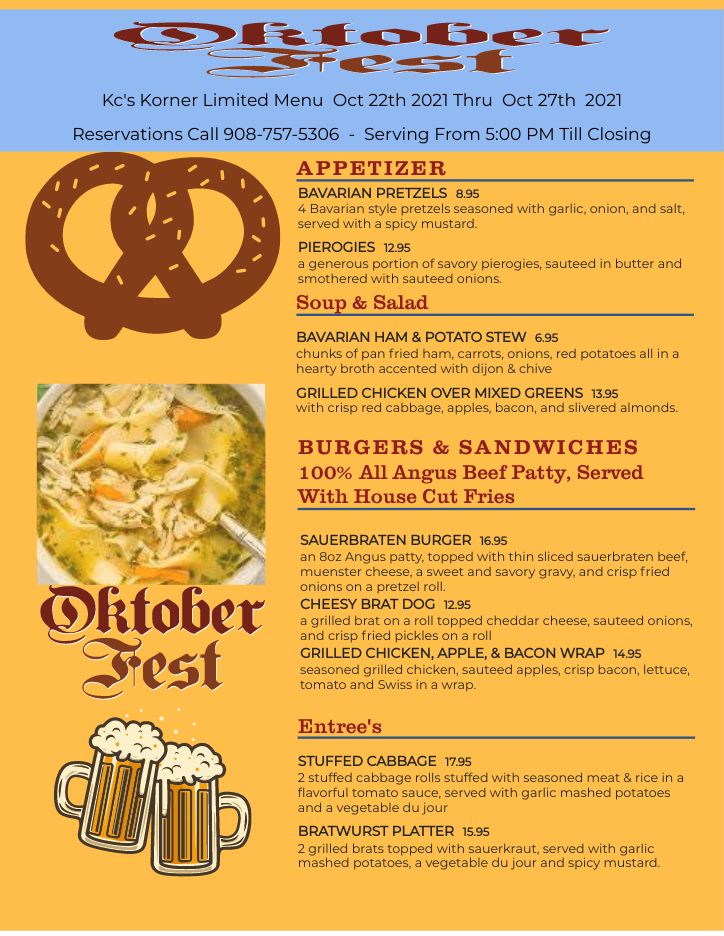 Oktober Fest

Kc's Korner Limited Menu Oct 22th 2021 Thru Oct 27th 2021

Reservations Call 908-757-5306 - Serving From 5:00 PM Till Closing

APPETIZER

BAVARIAN PRETZELS 8.95
4 Bavarian style pretzels seasoned with garlic, onion, and salt, served with a spicy mustard.

PIEROGIES 12.95
a generous portion of savory pierogies, sauteed in butter and smothered with sauteed onions.

Soup & Salad

BAVARIAN HAM & POTATO STEW 6.95
chunks of pan fried ham, carrots, onions, red potatoes all in a hearty broth accented with dijon & chive

GRILLED CHICKEN OVER MIXED GREENS 13.95
with crisp red cabbage, apples, bacon, and slivered almonds.

BURGERS & SANDWICHES
100% All Angus Beef Patty, Served With House Cut Fries

SAUERBRATEN BURGER 16.95
an 8oz Angus patty, topped with thin sliced sauerbraten beef, muenster cheese, a sweet and savory gravy, and crisp fried onions on a pretzel roll.

CHEESY BRAT DOG 12.95
a grilled brat on a roll topped cheddar cheese, sauteed onions, and crisp fried pickles on a roll

GRILLED CHICKEN, APPLE, & BACON WRAP 14.95
seasoned grilled chicken, sauteed apples, crisp bacon, lettuce, tomato and Swiss in a wrap.

Oktober Fest

Entree's

STUFFED CABBAGE 17.95
2 stuffed cabbage rolls stuffed with seasoned meat & rice in a flavorful tomato sauce, served with garlic mashed potatoes and a vegetable du jour

BRATWURST PLATTER 15.95
2 grilled brats topped with sauerkraut, served with garlic mashed potatoes, a vegetable du jour and spicy mustard.